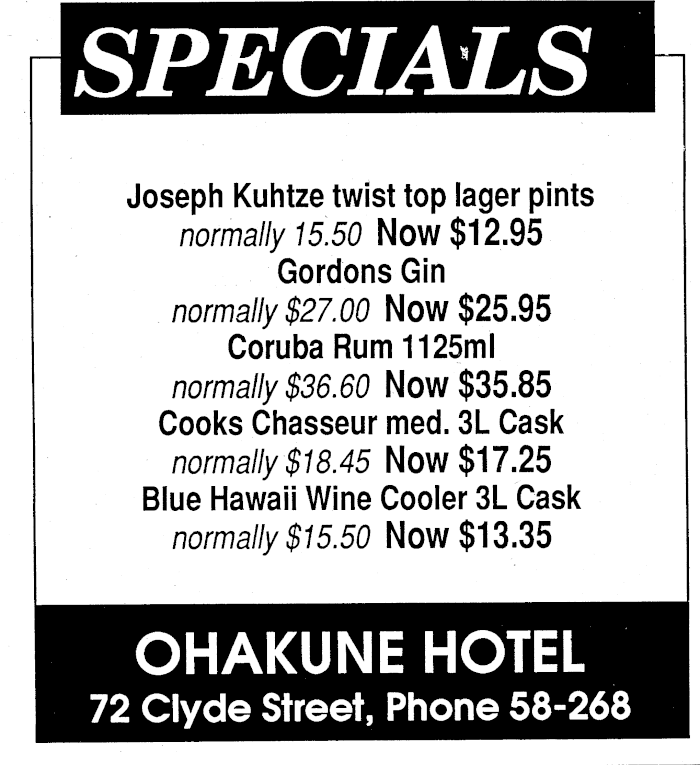 SPECIALS

Joseph Kuhtze twist top lager pints
normally 15.50 Now $12.95
Gordons Gin
normally $27.00 Now $25.95
Coruba Rum 1125ml
normally $36.60 Now $35.85
Cooks Chasseur med. 3L Cask
normally $18.45 Now $17.25
Blue Hawaii Wine Cooler 3L Cask
normally $15.50 Now $13.35

OHAKUNE HOTEL
72 Clyde Street, Phone 58-268